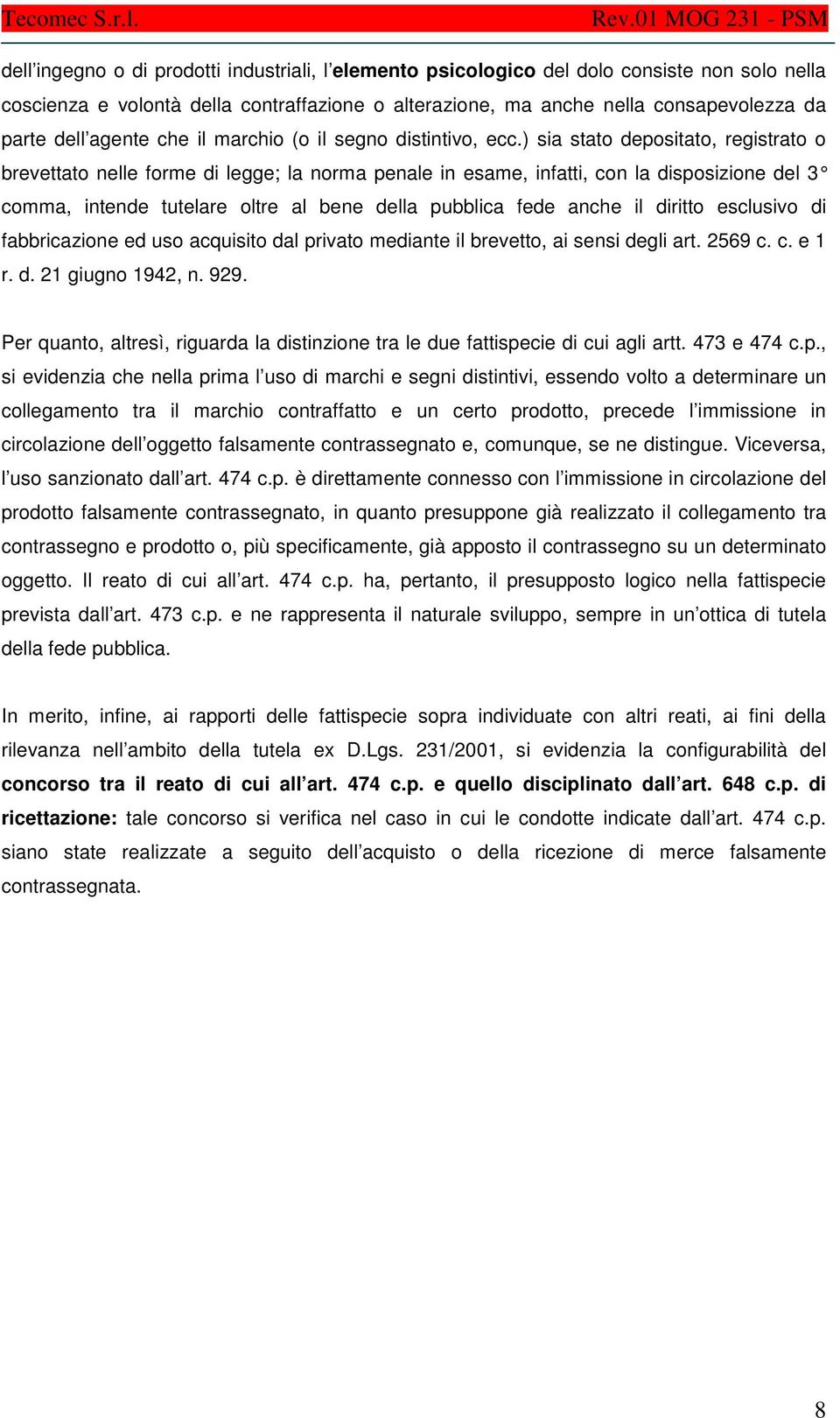 Tecomec S.r.l. Rev.01 MOG 231 - PSM

dell'ingegno o di prodotti industriali, l'elemento psicologico del dolo consiste non solo nella coscienza e volontà della contraffazione o alterazione, ma anche nella consapevolezza da parte dell'agente che il marchio (o il segno distintivo, ecc.) sia stato depositato, registrato o brevettato nelle forme di legge; la norma penale in esame, infatti, con la disposizione del 3° comma, intende tutelare oltre al bene della pubblica fede anche il diritto esclusivo di fabbricazione ed uso acquisito dal privato mediante il brevetto, ai sensi degli art. 2569 c. c. e 1 r. d. 21 giugno 1942, n. 929.

Per quanto, altresì, riguarda la distinzione tra le due fattispecie di cui agli artt. 473 e 474 c.p., si evidenzia che nella prima l'uso di marchi e segni distintivi, essendo volto a determinare un collegamento tra il marchio contraffatto e un certo prodotto, precede l'immissione in circolazione dell'oggetto falsamente contrassegnato e, comunque, se ne distingue. Viceversa, l'uso sanzionato dall'art. 474 c.p. è direttamente connesso con l'immissione in circolazione del prodotto falsamente contrassegnato, in quanto presuppone già realizzato il collegamento tra contrassegno e prodotto o, più specificamente, già apposto il contrassegno su un determinato oggetto. Il reato di cui all'art. 474 c.p. ha, pertanto, il presupposto logico nella fattispecie prevista dall'art. 473 c.p. e ne rappresenta il naturale sviluppo, sempre in un'ottica di tutela della fede pubblica.

In merito, infine, ai rapporti delle fattispecie sopra individuate con altri reati, ai fini della rilevanza nell'ambito della tutela ex D.Lgs. 231/2001, si evidenzia la configurabilità del concorso tra il reato di cui all'art. 474 c.p. e quello disciplinato dall'art. 648 c.p. di ricettazione: tale concorso si verifica nel caso in cui le condotte indicate dall'art. 474 c.p. siano state realizzate a seguito dell'acquisto o della ricezione di merce falsamente contrassegnata.

8